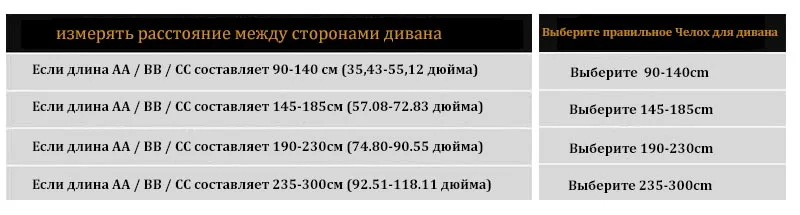 | измерять расстояние между сторонами дивана | Выберите правильное Челох для дивана |
|---|---|
| Если длина AA / BB / CC составляет 90-140 см (35,43-55,12 дюйма) | Выберите 90-140cm |
| Если длина AA / BB / CC составляет 145-185см (57.08-72.83 дюйма) | Выберите 145-185cm |
| Если длина AA / BB / CC составляет 190-230см (74.80-90.55 дюйма) | Выберите 190-230cm |
| Если длина AA / BB / CC составляет 235-300см (92.51-118.11 дюйма) | Выберите 235-300cm |